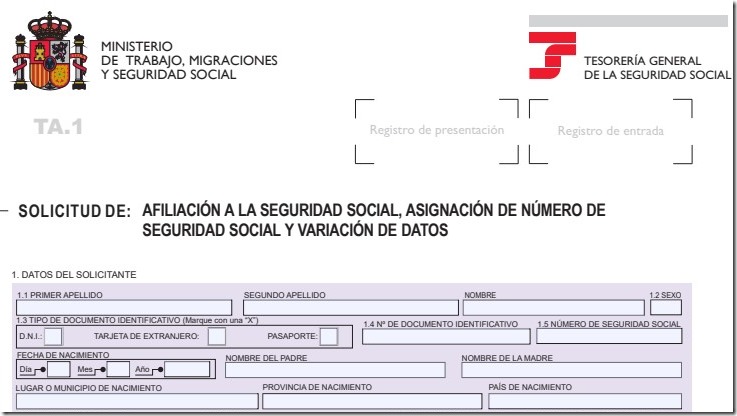 MINISTERIO
DE TRABAJO, MIGRACIONES
Y SEGURIDAD SOCIAL

TESORERÍA GENERAL
DE LA SEGURIDAD SOCIAL

TA.1

Registro de presentación

Registro de entrada

SOLICITUD DE: AFILIACIÓN A LA SEGURIDAD SOCIAL, ASIGNACIÓN DE NÚMERO DE SEGURIDAD SOCIAL Y VARIACIÓN DE DATOS

1. DATOS DEL SOLICITANTE

1.1 PRIMER APELLIDO
SEGUNDO APELLIDO
NOMBRE
1.2 SEXO

1.3 TIPO DE DOCUMENTO IDENTIFICATIVO (Marque con una "X")
D.N.I.:
TARJETA DE EXTRANJERO:
PASAPORTE:
1.4 Nº DE DOCUMENTO IDENTIFICATIVO
1.5 NÚMERO DE SEGURIDAD SOCIAL

FECHA DE NACIMIENTO
Día
Mes
Año
NOMBRE DEL PADRE
NOMBRE DE LA MADRE

LUGAR O MUNICIPIO DE NACIMIENTO
PROVINCIA DE NACIMIENTO
PAÍS DE NACIMIENTO